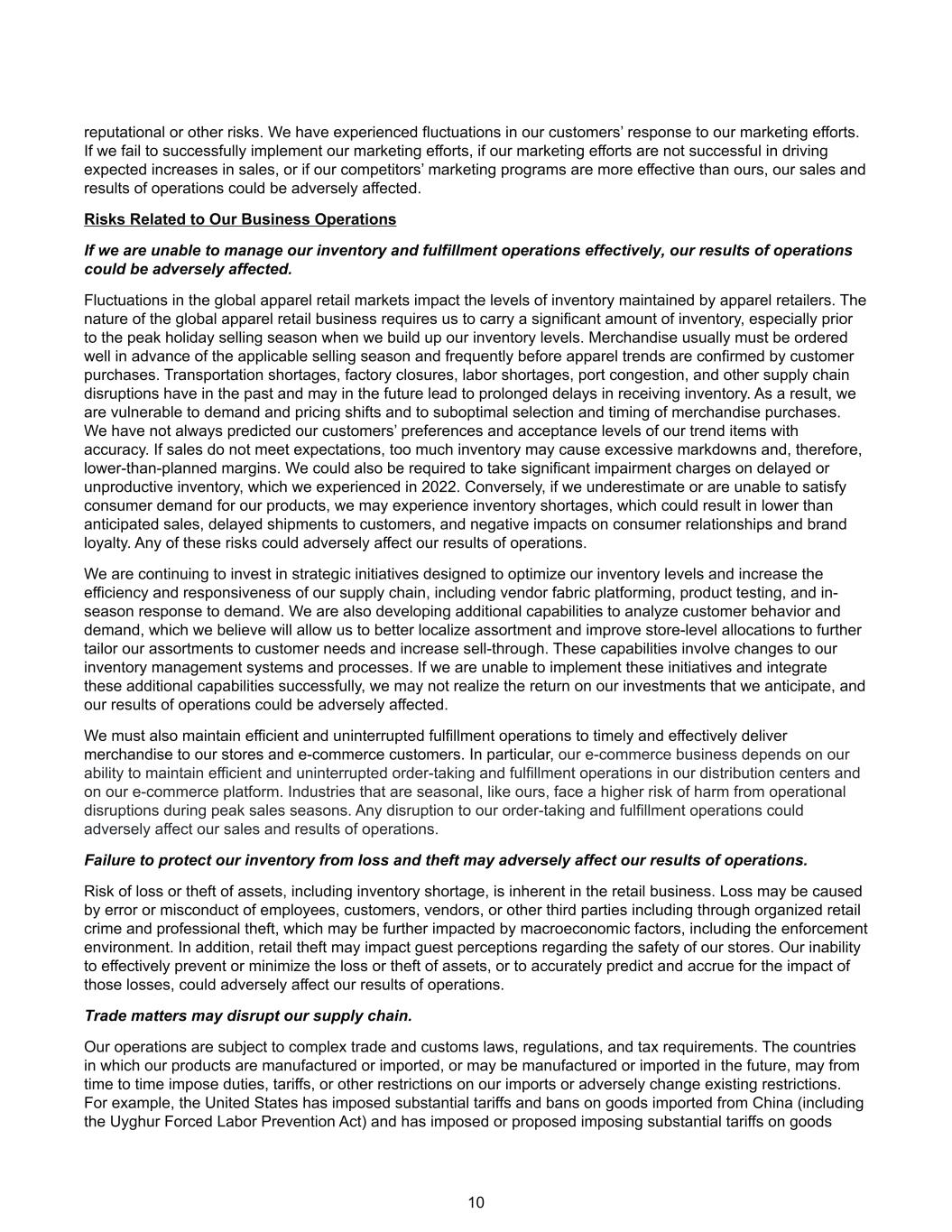 reputational or other risks. We have experienced fluctuations in our customers' response to our marketing efforts. If we fail to successfully implement our marketing efforts, if our marketing efforts are not successful in driving expected increases in sales, or if our competitors' marketing programs are more effective than ours, our sales and results of operations could be adversely affected.

Risks Related to Our Business Operations

If we are unable to manage our inventory and fulfillment operations effectively, our results of operations could be adversely affected.

Fluctuations in the global apparel retail markets impact the levels of inventory maintained by apparel retailers. The nature of the global apparel retail business requires us to carry a significant amount of inventory, especially prior to the peak holiday selling season when we build up our inventory levels. Merchandise usually must be ordered well in advance of the applicable selling season and frequently before apparel trends are confirmed by customer purchases. Transportation shortages, factory closures, labor shortages, port congestion, and other supply chain disruptions have in the past and may in the future lead to prolonged delays in receiving inventory. As a result, we are vulnerable to demand and pricing shifts and to suboptimal selection and timing of merchandise purchases. We have not always predicted our customers' preferences and acceptance levels of our trend items with accuracy. If sales do not meet expectations, too much inventory may cause excessive markdowns and, therefore, lower-than-planned margins. We could also be required to take significant impairment charges on delayed or unproductive inventory, which we experienced in 2022. Conversely, if we underestimate or are unable to satisfy consumer demand for our products, we may experience inventory shortages, which could result in lower than anticipated sales, delayed shipments to customers, and negative impacts on consumer relationships and brand loyalty. Any of these risks could adversely affect our results of operations.

We are continuing to invest in strategic initiatives designed to optimize our inventory levels and increase the efficiency and responsiveness of our supply chain, including vendor fabric platforming, product testing, and in-season response to demand. We are also developing additional capabilities to analyze customer behavior and demand, which we believe will allow us to better localize assortment and improve store-level allocations to further tailor our assortments to customer needs and increase sell-through. These capabilities involve changes to our inventory management systems and processes. If we are unable to implement these initiatives and integrate these additional capabilities successfully, we may not realize the return on our investments that we anticipate, and our results of operations could be adversely affected.

We must also maintain efficient and uninterrupted fulfillment operations to timely and effectively deliver merchandise to our stores and e-commerce customers. In particular, our e-commerce business depends on our ability to maintain efficient and uninterrupted order-taking and fulfillment operations in our distribution centers and on our e-commerce platform. Industries that are seasonal, like ours, face a higher risk of harm from operational disruptions during peak sales seasons. Any disruption to our order-taking and fulfillment operations could adversely affect our sales and results of operations.

Failure to protect our inventory from loss and theft may adversely affect our results of operations.

Risk of loss or theft of assets, including inventory shortage, is inherent in the retail business. Loss may be caused by error or misconduct of employees, customers, vendors, or other third parties including through organized retail crime and professional theft, which may be further impacted by macroeconomic factors, including the enforcement environment. In addition, retail theft may impact guest perceptions regarding the safety of our stores. Our inability to effectively prevent or minimize the loss or theft of assets, or to accurately predict and accrue for the impact of those losses, could adversely affect our results of operations.

Trade matters may disrupt our supply chain.

Our operations are subject to complex trade and customs laws, regulations, and tax requirements. The countries in which our products are manufactured or imported, or may be manufactured or imported in the future, may from time to time impose duties, tariffs, or other restrictions on our imports or adversely change existing restrictions. For example, the United States has imposed substantial tariffs and bans on goods imported from China (including the Uyghur Forced Labor Prevention Act) and has imposed or proposed imposing substantial tariffs on goods

10